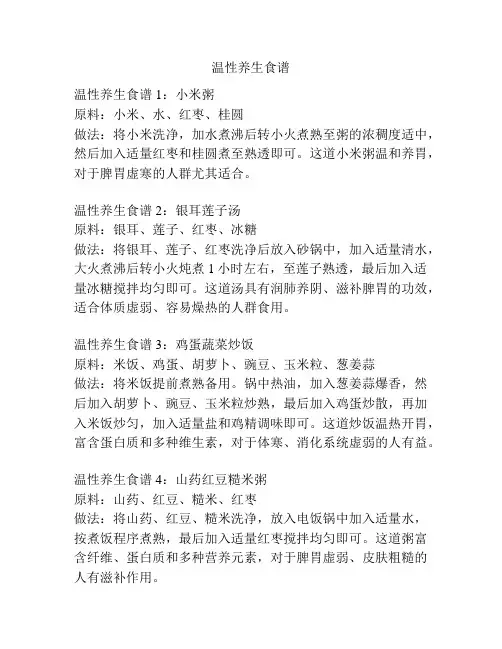 温性养生食谱

温性养生食谱 1：小米粥
原料：小米、水、红枣、桂圆
做法：将小米洗净，加水煮沸后转小火煮熟至粥的浓稠度适中，然后加入适量红枣和桂圆煮至熟透即可。这道小米粥温和养胃，对于脾胃虚寒的人群尤其适合。

温性养生食谱 2：银耳莲子汤
原料：银耳、莲子、红枣、冰糖
做法：将银耳、莲子、红枣洗净后放入砂锅中，加入适量清水，大火煮沸后转小火炖煮 1 小时左右，至莲子熟透，最后加入适量冰糖搅拌均匀即可。这道汤具有润肺养阴、滋补脾胃的功效，适合体质虚弱、容易燥热的人群食用。

温性养生食谱 3：鸡蛋蔬菜炒饭
原料：米饭、鸡蛋、胡萝卜、豌豆、玉米粒、葱姜蒜
做法：将米饭提前煮熟备用。锅中热油，加入葱姜蒜爆香，然后加入胡萝卜、豌豆、玉米粒炒熟，最后加入鸡蛋炒散，再加入米饭炒匀，加入适量盐和鸡精调味即可。这道炒饭温热开胃，富含蛋白质和多种维生素，对于体寒、消化系统虚弱的人有益。

温性养生食谱 4：山药红豆糙米粥
原料：山药、红豆、糙米、红枣
做法：将山药、红豆、糙米洗净，放入电饭锅中加入适量水，按煮饭程序煮熟，最后加入适量红枣搅拌均匀即可。这道粥富含纤维、蛋白质和多种营养元素，对于脾胃虚弱、皮肤粗糙的人有滋补作用。